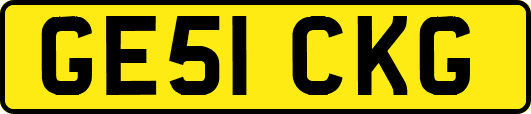 GE51 CKG